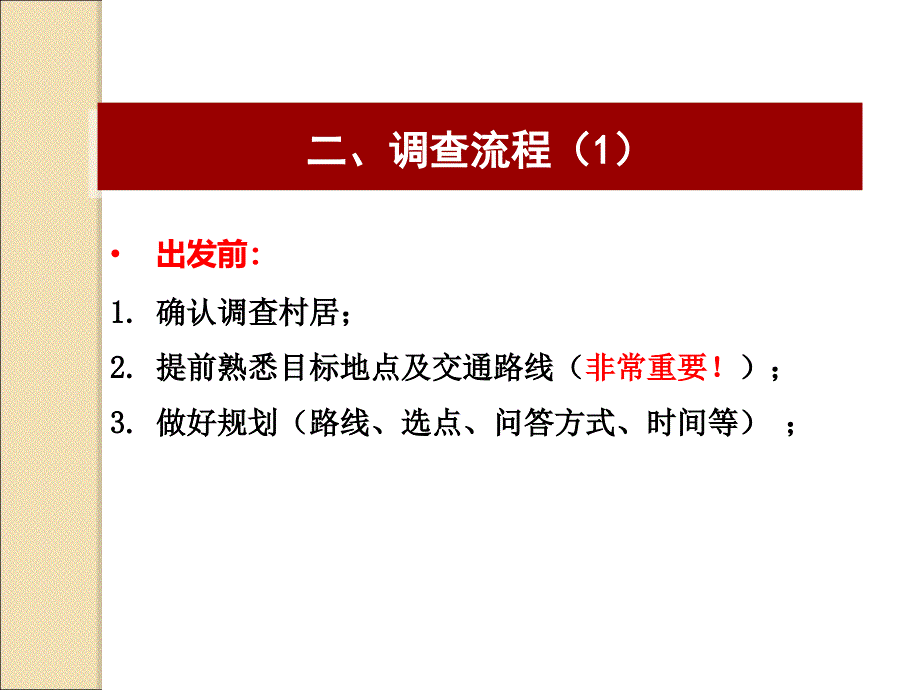 二、调查流程（1）

• 出发前:

1. 确认调查村居；

2. 提前熟悉目标地点及交通路线（非常重要！）；

3. 做好规划（路线、选点、问答方式、时间等）；